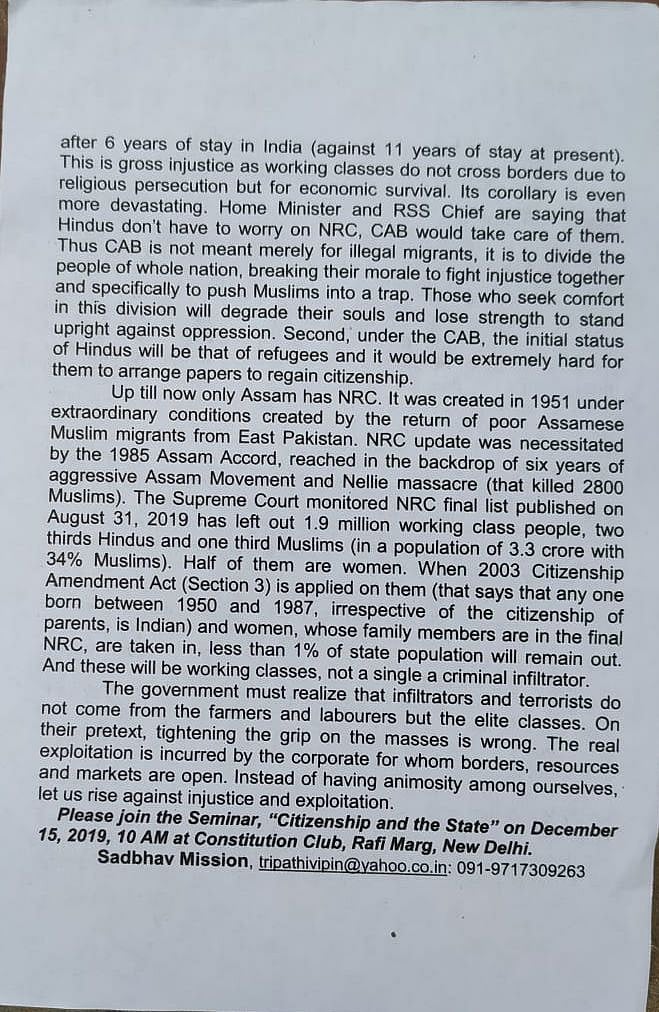 after 6 years of stay in India (against 11 years of stay at present). This is gross injustice as working classes do not cross borders due to religious persecution but for economic survival. Its corollary is even more devastating. Home Minister and RSS Chief are saying that Hindus don't have to worry on NRC, CAB would take care of them. Thus CAB is not meant merely for illegal migrants, it is to divide the people of whole nation, breaking their morale to fight injustice together and specifically to push Muslims into a trap. Those who seek comfort in this division will degrade their souls and lose strength to stand upright against oppression. Second, under the CAB, the initial status of Hindus will be that of refugees and it would be extremely hard for them to arrange papers to regain citizenship.

Up till now only Assam has NRC. It was created in 1951 under extraordinary conditions created by the return of poor Assamese Muslim migrants from East Pakistan. NRC update was necessitated by the 1985 Assam Accord, reached in the backdrop of six years of aggressive Assam Movement and Nellie massacre (that killed 2800 Muslims). The Supreme Court monitored NRC final list published on August 31, 2019 has left out 1.9 million working class people, two thirds Hindus and one third Muslims (in a population of 3.3 crore with 34% Muslims). Half of them are women. When 2003 Citizenship Amendment Act (Section 3) is applied on them (that says that any one born between 1950 and 1987, irrespective of the citizenship of parents, is Indian) and women, whose family members are in the final NRC, are taken in, less than 1% of state population will remain out. And these will be working classes, not a single a criminal infiltrator.

The government must realize that infiltrators and terrorists do not come from the farmers and labourers but the elite classes. On their pretext, tightening the grip on the masses is wrong. The real exploitation is incurred by the corporate for whom borders, resources and markets are open. Instead of having animosity among ourselves, let us rise against injustice and exploitation.

Please join the Seminar, "Citizenship and the State" on December 15, 2019, 10 AM at Constitution Club, Rafi Marg, New Delhi.

Sadbhav Mission, tripathivipin@yahoo.co.in: 091-9717309263